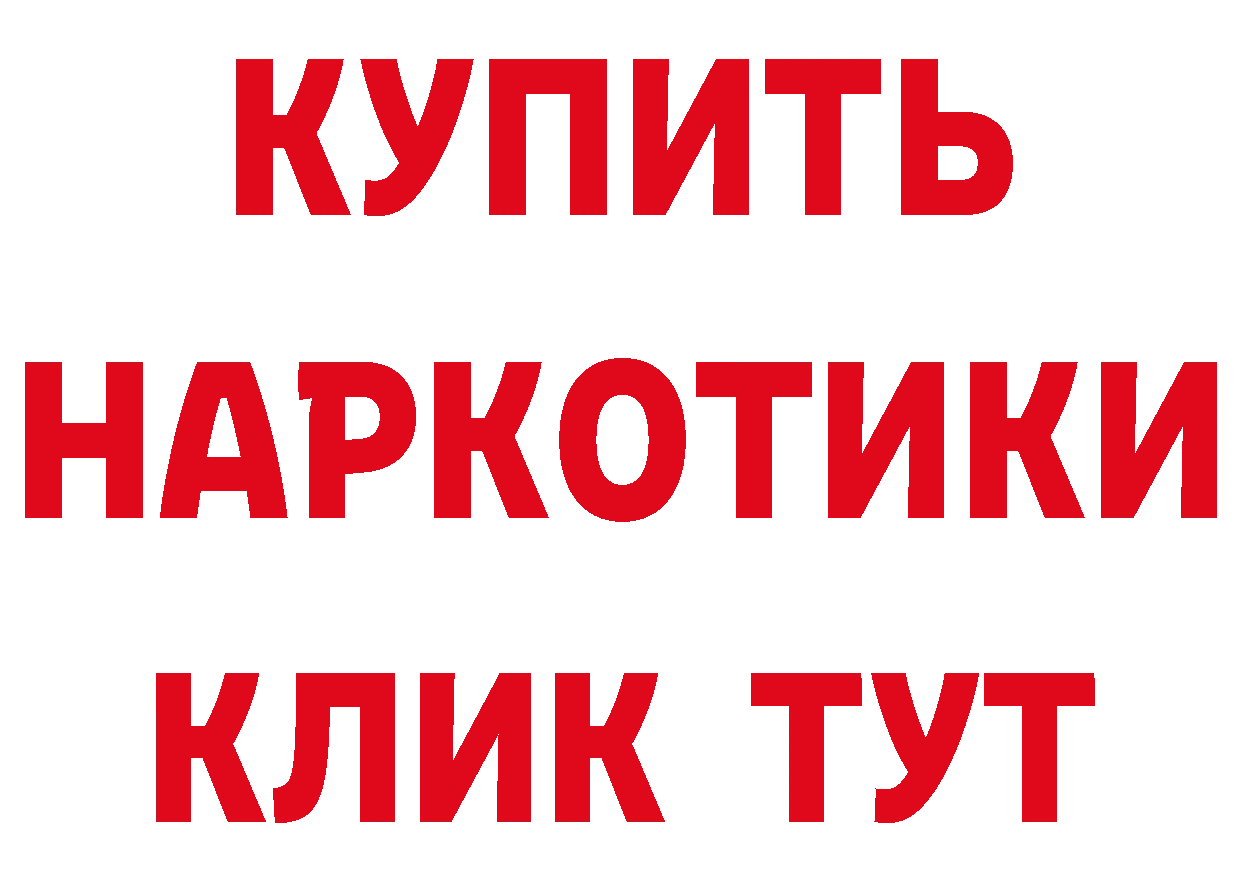 КУПИТЬ НАРКОТИКИ КЛИК ТУТ